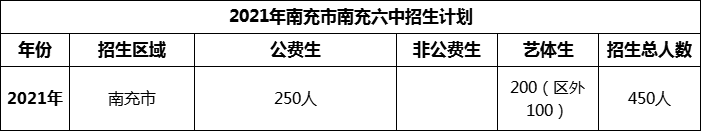 2021年南充市南充六中招生计划

| 年份 | 招生区域 | 公费生 | 非公费生 | 艺体生 | 招生总人数 |
|---|---|---|---|---|---|
| 2021年 | 南充市 | 250人 |  | 200（区外100） | 450人 |